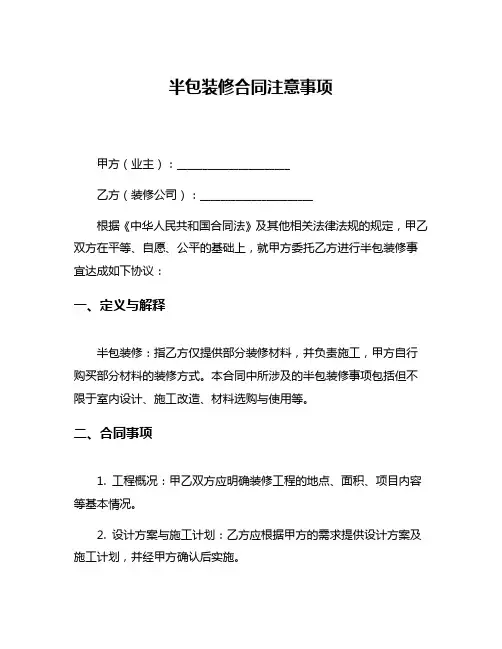 半包装修合同注意事项

甲方（业主）：____________________

乙方（装修公司）：____________________

根据《中华人民共和国合同法》及其他相关法律法规的规定，甲乙双方在平等、自愿、公平的基础上，就甲方委托乙方进行半包装修事宜达成如下协议：

一、定义与解释

半包装修：指乙方仅提供部分装修材料，并负责施工，甲方自行购买部分材料的装修方式。本合同中所涉及的半包装修事项包括但不限于室内设计、施工改造、材料选购与使用等。

二、合同事项

1. 工程概况：甲乙双方应明确装修工程的地点、面积、项目内容等基本情况。

2. 设计方案与施工计划：乙方应根据甲方的需求提供设计方案及施工计划，并经甲方确认后实施。